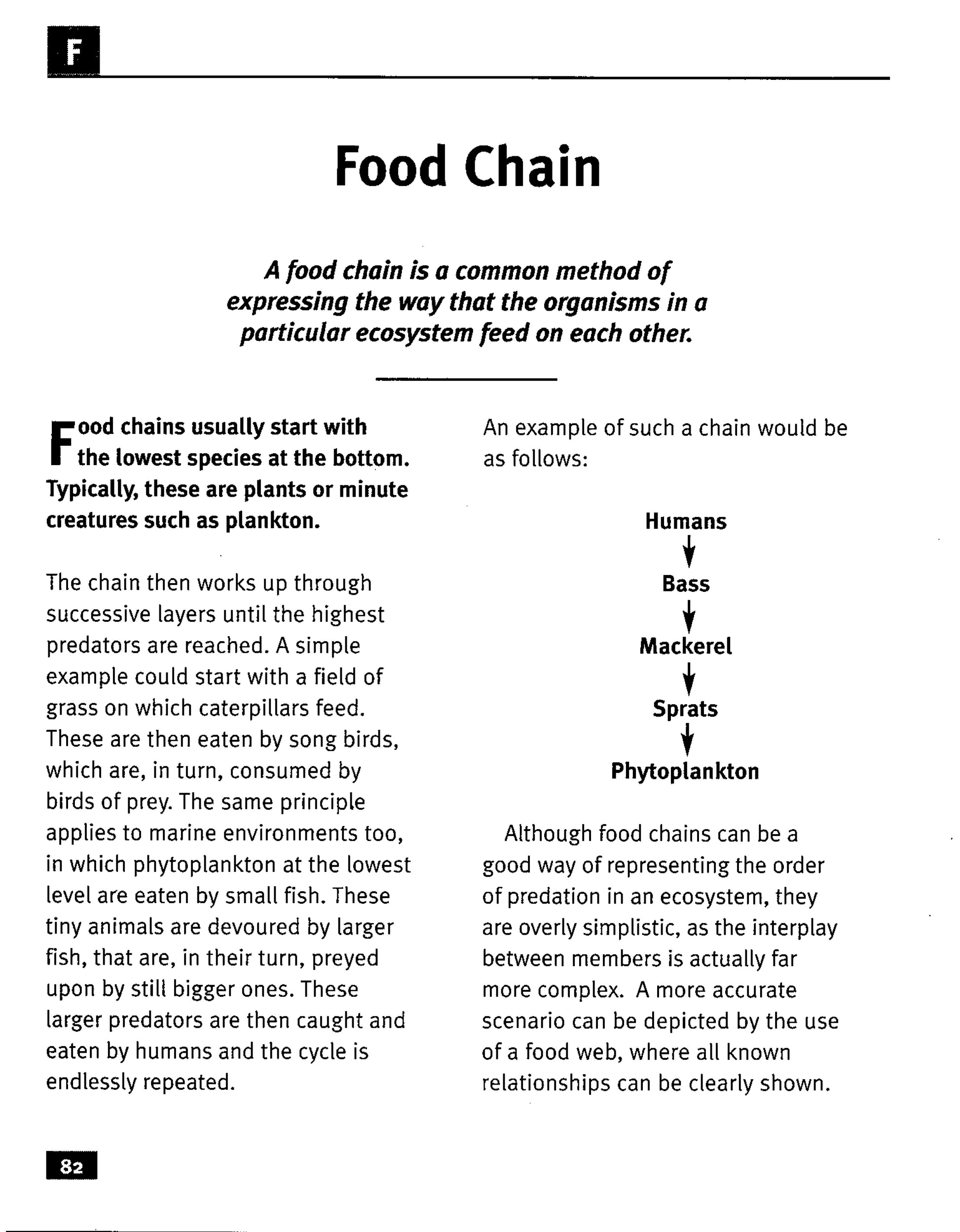 F

Food Chain

A food chain is a common method of expressing the way that the organisms in a particular ecosystem feed on each other.

Food chains usually start with the lowest species at the bottom. Typically, these are plants or minute creatures such as plankton.

The chain then works up through successive layers until the highest predators are reached. A simple example could start with a field of grass on which caterpillars feed. These are then eaten by song birds, which are, in turn, consumed by birds of prey. The same principle applies to marine environments too, in which phytoplankton at the lowest level are eaten by small fish. These tiny animals are devoured by larger fish, that are, in their turn, preyed upon by still bigger ones. These larger predators are then caught and eaten by humans and the cycle is endlessly repeated.

An example of such a chain would be as follows:

Humans
↓
Bass
↓
Mackerel
↓
Sprats
↓
Phytoplankton

Although food chains can be a good way of representing the order of predation in an ecosystem, they are overly simplistic, as the interplay between members is actually far more complex. A more accurate scenario can be depicted by the use of a food web, where all known relationships can be clearly shown.

82